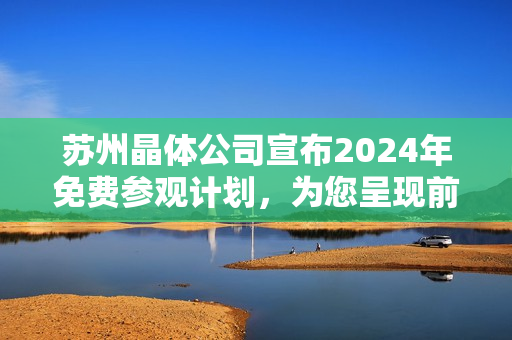 苏州晶体公司宣布2024年免费参观计划，为您呈现前